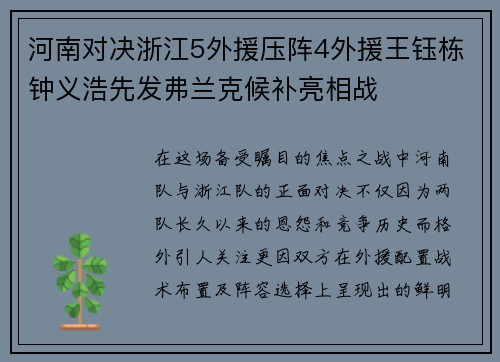 河南对决浙江5外援压阵4外援王钰栋钟义浩先发弗兰克候补亮相战

在这场备受瞩目的焦点之战中河南队与浙江队的正面对决不仅因为两队长久以来的恩怨和竞争历史而格外引人关注更因双方在外援配置战术布置及阵容选择上呈现出的鲜明